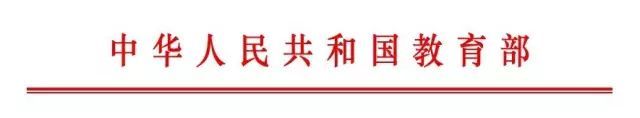 中华人民共和国教育部